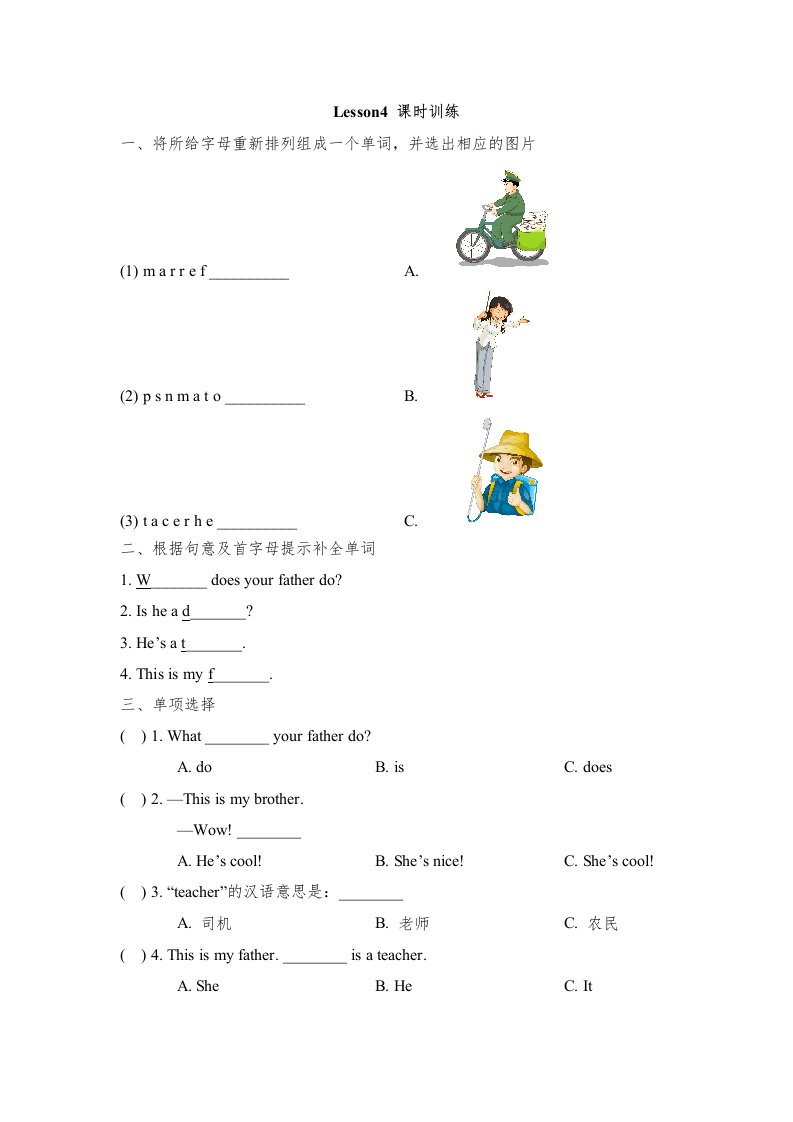 Lesson4 课时训练

一、将所给字母重新排列组成一个单词，并选出相应的图片

(1) m a r r e f __________ A.

(2) p s n m a t o __________ B.

(3) t a c e r h e __________ C.

二、根据句意及首字母提示补全单词

1. W_______ does your father do?

2. Is he a d_______?

3. He’s a t_______.

4. This is my f_______.

三、单项选择

( ) 1. What ________ your father do?

A. do B. is C. does

( ) 2. —This is my brother.

—Wow! ________

A. He’s cool! B. She’s nice! C. She’s cool!

( ) 3. “teacher”的汉语意思是：________

A. 司机 B. 老师 C. 农民

( ) 4. This is my father. ________ is a teacher.

A. She B. He C. It